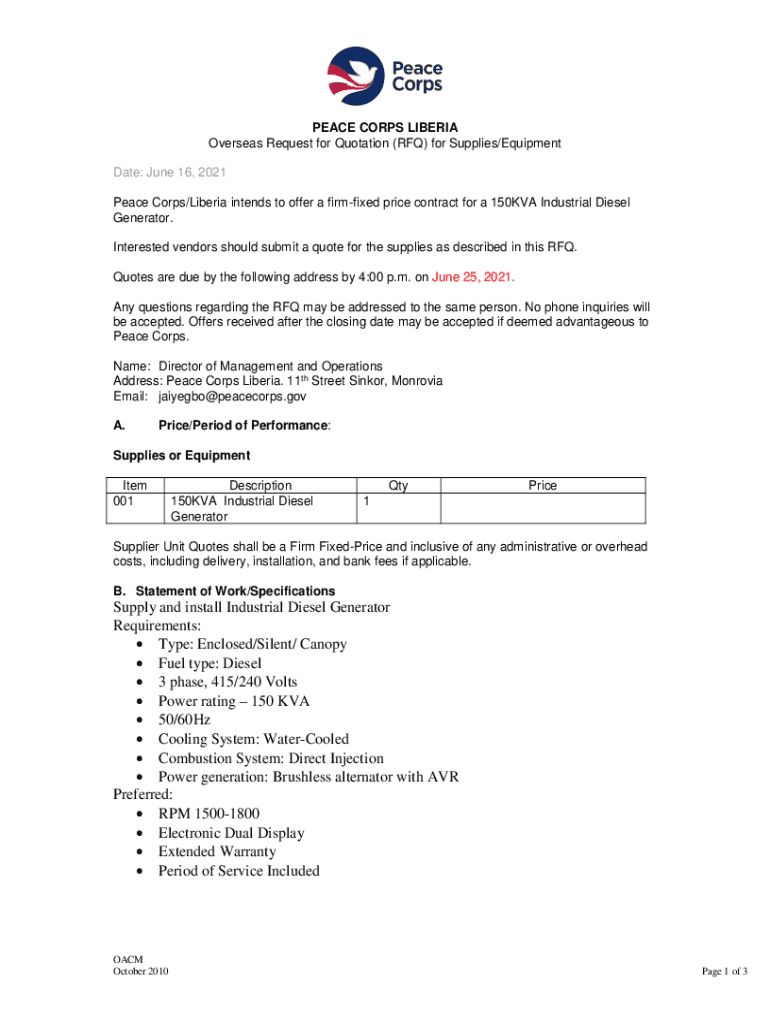 Peace Corps

PEACE CORPS LIBERIA
Overseas Request for Quotation (RFQ) for Supplies/Equipment

Date: June 16, 2021

Peace Corps/Liberia intends to offer a firm-fixed price contract for a 150KVA Industrial Diesel Generator.

Interested vendors should submit a quote for the supplies as described in this RFQ.

Quotes are due by the following address by 4:00 p.m. on June 25, 2021.

Any questions regarding the RFQ may be addressed to the same person. No phone inquiries will be accepted. Offers received after the closing date may be accepted if deemed advantageous to Peace Corps.

Name: Director of Management and Operations
Address: Peace Corps Liberia. 11$^{th}$ Street Sinkor, Monrovia
Email: jaiyegbo@peacecorps.gov

A. Price/Period of Performance:

Supplies or Equipment

| Item | Description | Qty | Price |
|---|---|---|---|
| 001 | 150KVA Industrial Diesel Generator | 1 | |

Supplier Unit Quotes shall be a Firm Fixed-Price and inclusive of any administrative or overhead costs, including delivery, installation, and bank fees if applicable.

B. Statement of Work/Specifications
Supply and install Industrial Diesel Generator
Requirements:
• Type: Enclosed/Silent/ Canopy
• Fuel type: Diesel
• 3 phase, 415/240 Volts
• Power rating – 150 KVA
• 50/60Hz
• Cooling System: Water-Cooled
• Combustion System: Direct Injection
• Power generation: Brushless alternator with AVR
Preferred:
• RPM 1500-1800
• Electronic Dual Display
• Extended Warranty
• Period of Service Included

OACM
October 2010

Page 1 of 3